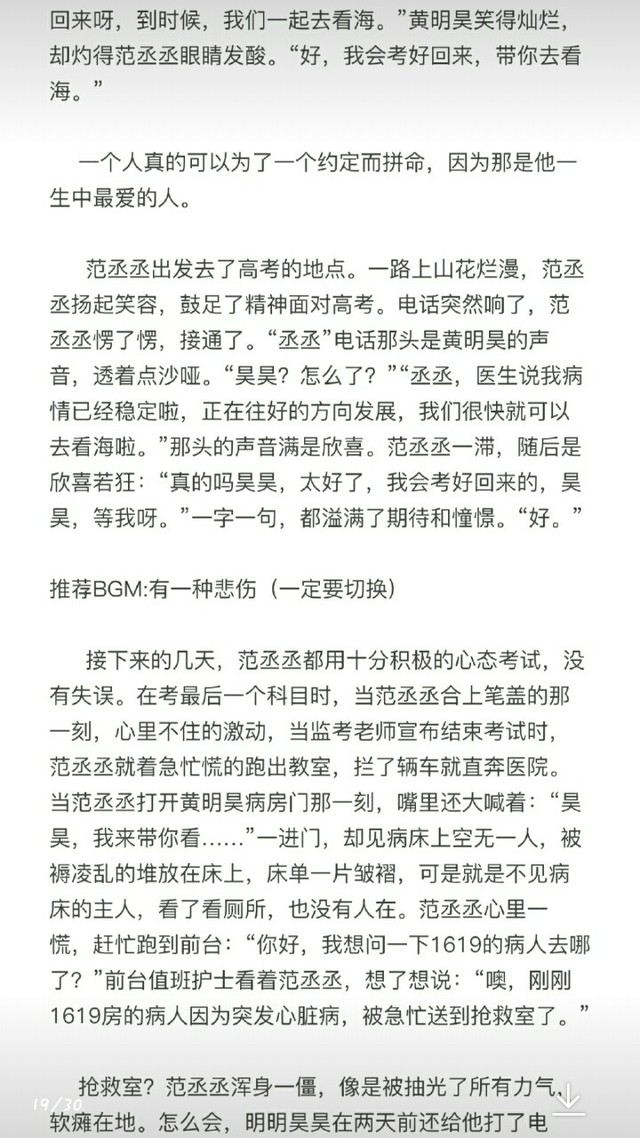 回来呀，到时候，我们一起去看海。”黄明昊笑得灿烂，却灼得范丞丞眼睛发酸。“好，我会考好回来，带你去看海。”

一个人真的可以为了一个约定而拼命，因为那是他一生中最爱的人。

范丞丞出发去了高考的地点。一路上山花烂漫，范丞丞扬起笑容，鼓足了精神面对高考。电话突然响了，范丞丞愣了愣，接通了。“丞丞”电话那头是黄明昊的声音，透着点沙哑。“昊昊？怎么了？”“丞丞，医生说我病情已经稳定啦，正在往好的方向发展，我们很快就可以去看海啦。”那头的声音满是欣喜。范丞丞一滞，随后是欣喜若狂：“真的吗昊昊，太好了，我会考好回来的，昊昊，等我呀。”一字一句，都溢满了期待和憧憬。“好。”

推荐BGM:有一种悲伤（一定要切换）

接下来的几天，范丞丞都用十分积极的心态考试，没有失误。在考最后一个科目时，当范丞丞合上笔盖的那一刻，心里不住的激动，当监考老师宣布结束考试时，范丞丞就着急忙慌的跑出教室，拦了辆车就直奔医院。当范丞丞打开黄明昊病房门那一刻，嘴里还大喊着：“昊昊，我来带你看……”一进门，却见病床上空无一人，被褥凌乱的堆放在床上，床单一片皱褶，可是就是不见病床的主人，看了看厕所，也没有人在。范丞丞心里一慌，赶忙跑到前台：“你好，我想问一下1619的病人去哪了？”前台值班护士看着范丞丞，想了想说：“噢，刚刚1619房的病人因为突发心脏病，被急忙送到抢救室了。”

抢救室？范丞丞浑身一僵，像是被抽光了所有力气，软瘫在地。怎么会，明明昊昊在两天前还给他打了电

19/30